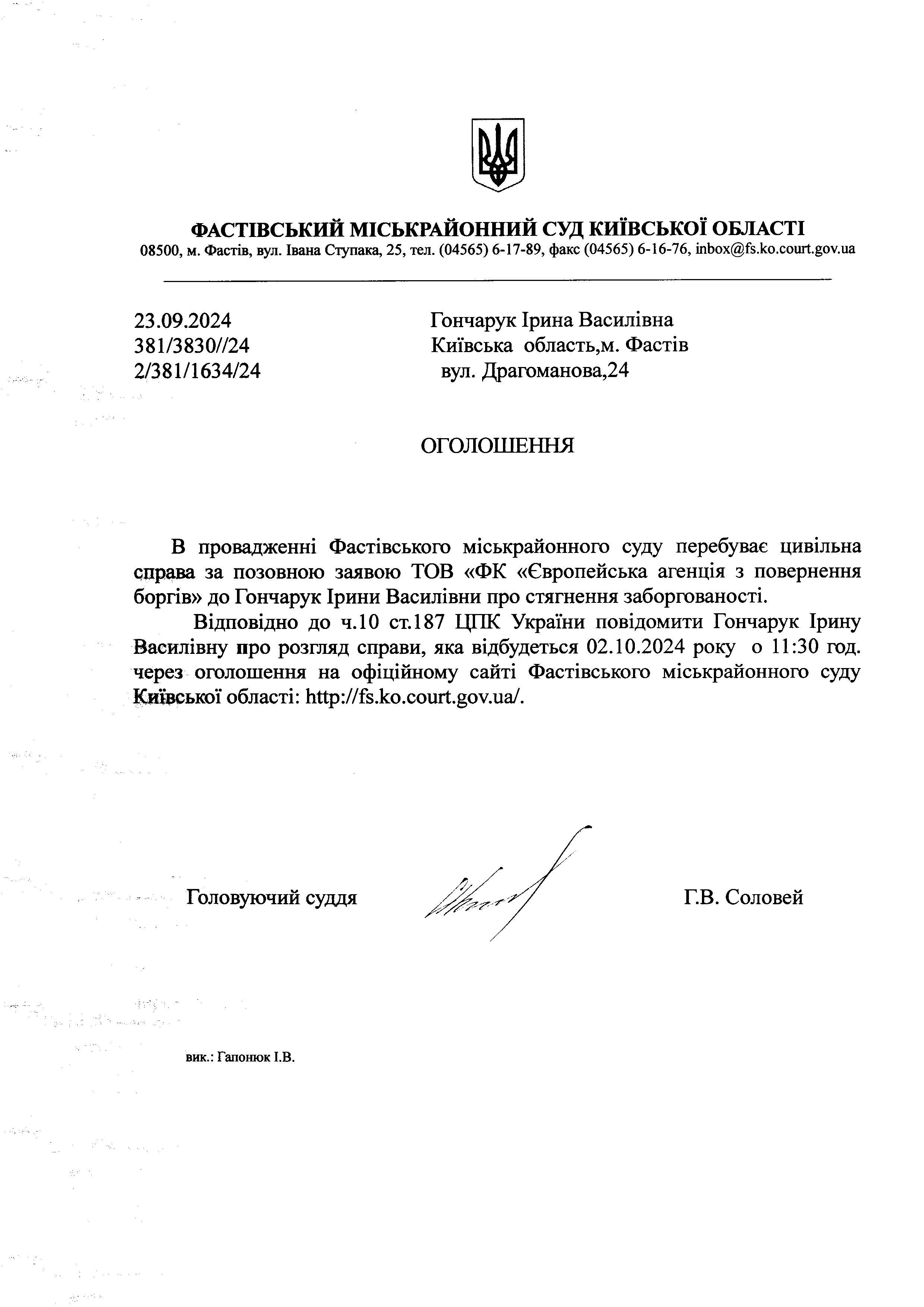 ФАСТІВСЬКИЙ МІСЬКРАЙОННИЙ СУД КИЇВСЬКОЇ ОБЛАСТІ
08500, м. Фастів, вул. Івана Ступака, 25, тел. (04565) 6-17-89, факс (04565) 6-16-76, inbox@fs.ko.court.gov.ua

23.09.2024
381/3830//24
2/381/1634/24

Гончарук Ірина Василівна
Київська область,м. Фастів
вул. Драгоманова,24

ОГОЛОШЕННЯ

В провадженні Фастівського міськрайонного суду перебуває цивільна справа за позовною заявою ТОВ «ФК «Європейська агенція з повернення боргів» до Гончарук Ірини Василівни про стягнення заборгованості.

Відповідно до ч.10 ст.187 ЦПК України повідомити Гончарук Ірину Василівну про розгляд справи, яка відбудеться 02.10.2024 року о 11:30 год. через оголошення на офіційному сайті Фастівського міськрайонного суду Київської області: http://fs.ko.court.gov.ua/.

Головуючий суддя

Г.В. Соловей

вик.: Гапонюк І.В.